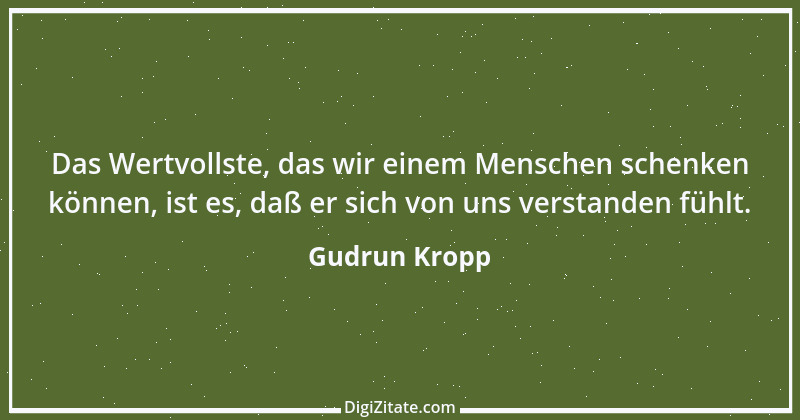 Das Wertvollste, das wir einem Menschen schenken können, ist es, daß er sich von uns verstanden fühlt.

Gudrun Kropp

DigiZitate.com